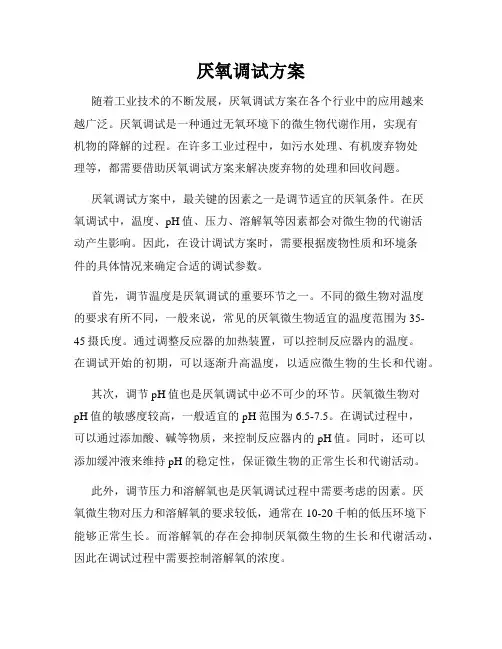 厌氧调试方案

随着工业技术的不断发展，厌氧调试方案在各个行业中的应用越来越广泛。厌氧调试是一种通过无氧环境下的微生物代谢作用，实现有机物的降解的过程。在许多工业过程中，如污水处理、有机废弃物处理等，都需要借助厌氧调试方案来解决废弃物的处理和回收问题。

厌氧调试方案中，最关键的因素之一是调节适宜的厌氧条件。在厌氧调试中，温度、pH值、压力、溶解氧等因素都会对微生物的代谢活动产生影响。因此，在设计调试方案时，需要根据废物性质和环境条件的具体情况来确定合适的调试参数。

首先，调节温度是厌氧调试的重要环节之一。不同的微生物对温度的要求有所不同，一般来说，常见的厌氧微生物适宜的温度范围为35-45摄氏度。通过调整反应器的加热装置，可以控制反应器内的温度。在调试开始的初期，可以逐渐升高温度，以适应微生物的生长和代谢。

其次，调节pH值也是厌氧调试中必不可少的环节。厌氧微生物对pH值的敏感度较高，一般适宜的pH范围为6.5-7.5。在调试过程中，可以通过添加酸、碱等物质，来控制反应器内的pH值。同时，还可以添加缓冲液来维持pH的稳定性，保证微生物的正常生长和代谢活动。

此外，调节压力和溶解氧也是厌氧调试过程中需要考虑的因素。厌氧微生物对压力和溶解氧的要求较低，通常在10-20千帕的低压环境下能够正常生长。而溶解氧的存在会抑制厌氧微生物的生长和代谢活动，因此在调试过程中需要控制溶解氧的浓度。